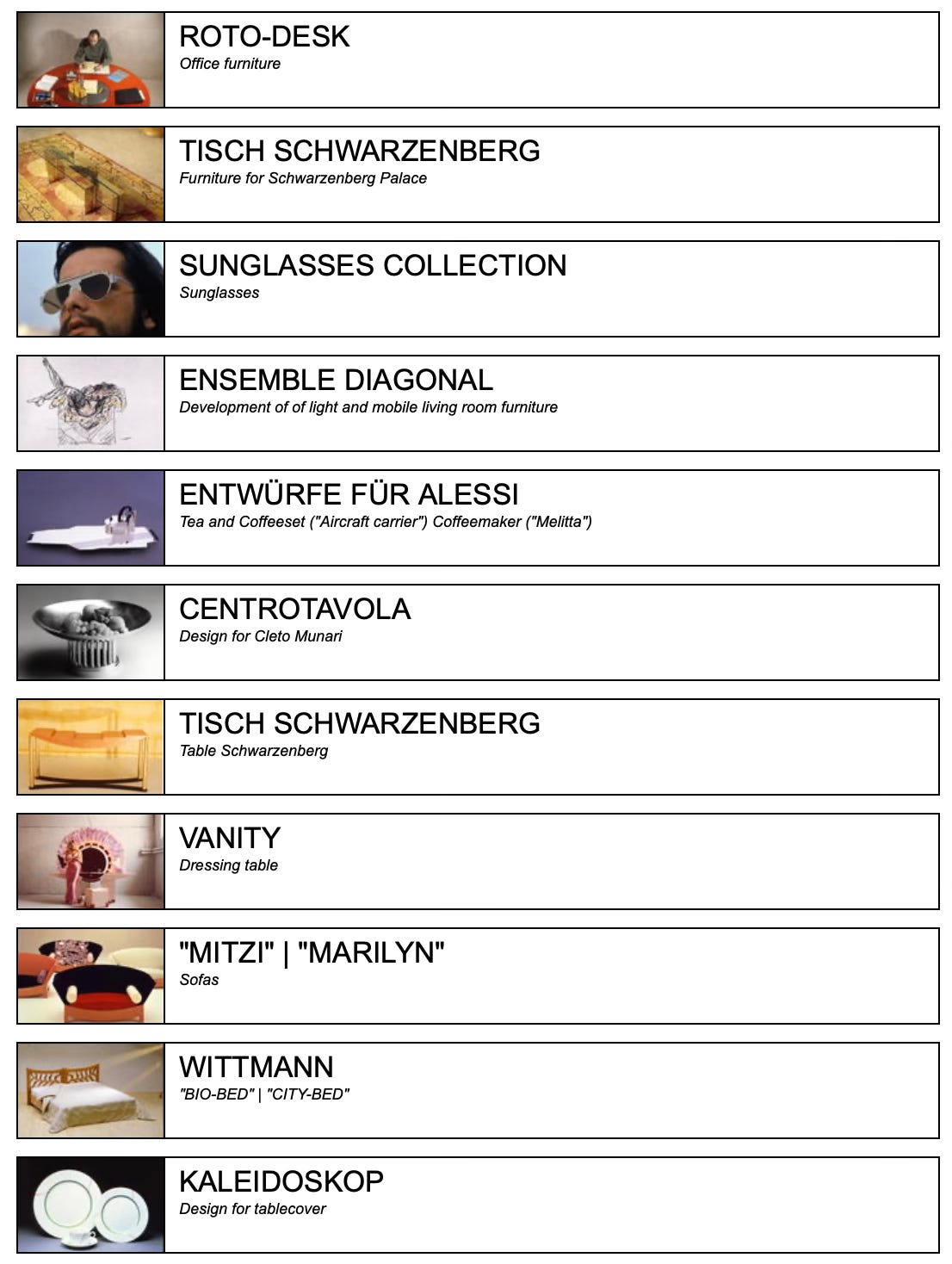 ROTO-DESK
Office furniture

TISCH SCHWARZENBERG
Furniture for Schwarzenberg Palace

SUNGLASSES COLLECTION
Sunglasses

ENSEMBLE DIAGONAL
Development of of light and mobile living room furniture

ENTWÜRFE FÜR ALESSI
Tea and Coffeeset ("Aircraft carrier") Coffeemaker ("Melitta")

CENTROTAVOLA
Design for Cleto Munari

TISCH SCHWARZENBERG
Table Schwarzenberg

VANITY
Dressing table

"MITZI" | "MARILYN"
Sofas

WITTMANN
"BIO-BED" | "CITY-BED"

KALEIDOSKOP
Design for tablecover